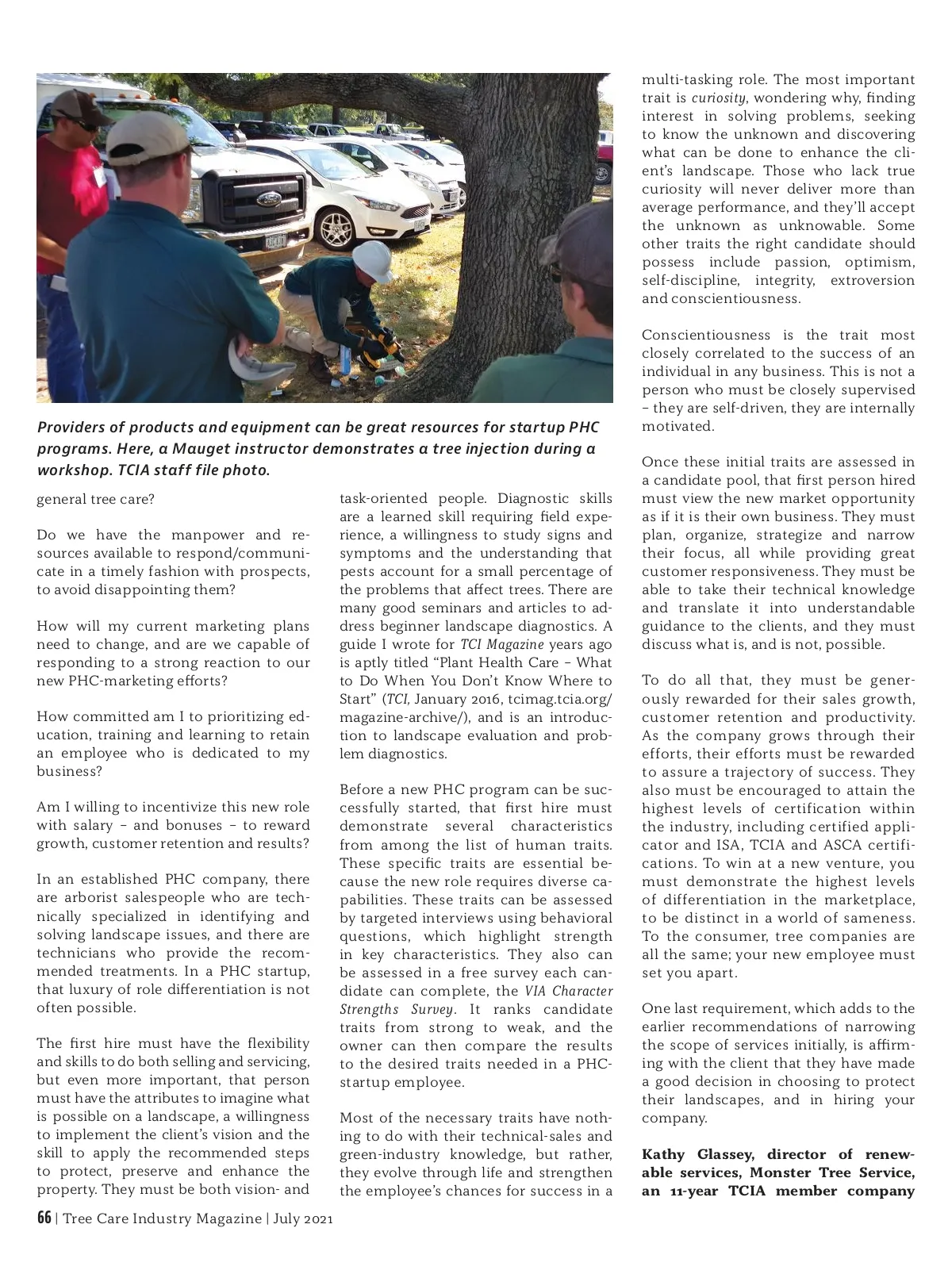 Providers of products and equipment can be great resources for startup PHC programs. Here, a Mauget instructor demonstrates a tree injection during a workshop. TCIA staff file photo.

general tree care?

Do we have the manpower and resources available to respond/communicate in a timely fashion with prospects, to avoid disappointing them?

How will my current marketing plans need to change, and are we capable of responding to a strong reaction to our new PHC-marketing efforts?

How committed am I to prioritizing education, training and learning to retain an employee who is dedicated to my business?

Am I willing to incentivize this new role with salary – and bonuses – to reward growth, customer retention and results?

In an established PHC company, there are arborist salespeople who are technically specialized in identifying and solving landscape issues, and there are technicians who provide the recommended treatments. In a PHC startup, that luxury of role differentiation is not often possible.

The first hire must have the flexibility and skills to do both selling and servicing, but even more important, that person must have the attributes to imagine what is possible on a landscape, a willingness to implement the client's vision and the skill to apply the recommended steps to protect, preserve and enhance the property. They must be both vision- and task-oriented people. Diagnostic skills are a learned skill requiring field experience, a willingness to study signs and symptoms and the understanding that pests account for a small percentage of the problems that affect trees. There are many good seminars and articles to address beginner landscape diagnostics. A guide I wrote for TCI Magazine years ago is aptly titled "Plant Health Care – What to Do When You Don't Know Where to Start" (TCI, January 2016, tcimag.tcia.org/magazine-archive/), and is an introduction to landscape evaluation and problem diagnostics.

Before a new PHC program can be successfully started, that first hire must demonstrate several characteristics from among the list of human traits. These specific traits are essential because the new role requires diverse capabilities. These traits can be assessed by targeted interviews using behavioral questions, which highlight strength in key characteristics. They also can be assessed in a free survey each candidate can complete, the VIA Character Strengths Survey. It ranks candidate traits from strong to weak, and the owner can then compare the results to the desired traits needed in a PHC-startup employee.

Most of the necessary traits have nothing to do with their technical-sales and green-industry knowledge, but rather, they evolve through life and strengthen the employee's chances for success in a multi-tasking role. The most important trait is curiosity, wondering why, finding interest in solving problems, seeking to know the unknown and discovering what can be done to enhance the client's landscape. Those who lack true curiosity will never deliver more than average performance, and they'll accept the unknown as unknowable. Some other traits the right candidate should possess include passion, optimism, self-discipline, integrity, extroversion and conscientiousness.

Conscientiousness is the trait most closely correlated to the success of an individual in any business. This is not a person who must be closely supervised – they are self-driven, they are internally motivated.

Once these initial traits are assessed in a candidate pool, that first person hired must view the new market opportunity as if it is their own business. They must plan, organize, strategize and narrow their focus, all while providing great customer responsiveness. They must be able to take their technical knowledge and translate it into understandable guidance to the clients, and they must discuss what is, and is not, possible.

To do all that, they must be generously rewarded for their sales growth, customer retention and productivity. As the company grows through their efforts, their efforts must be rewarded to assure a trajectory of success. They also must be encouraged to attain the highest levels of certification within the industry, including certified applicator and ISA, TCIA and ASCA certifications. To win at a new venture, you must demonstrate the highest levels of differentiation in the marketplace, to be distinct in a world of sameness. To the consumer, tree companies are all the same; your new employee must set you apart.

One last requirement, which adds to the earlier recommendations of narrowing the scope of services initially, is affirming with the client that they have made a good decision in choosing to protect their landscapes, and in hiring your company.

Kathy Glassey, director of renewable services, Monster Tree Service, an 11-year TCIA member company

66 | Tree Care Industry Magazine | July 2021